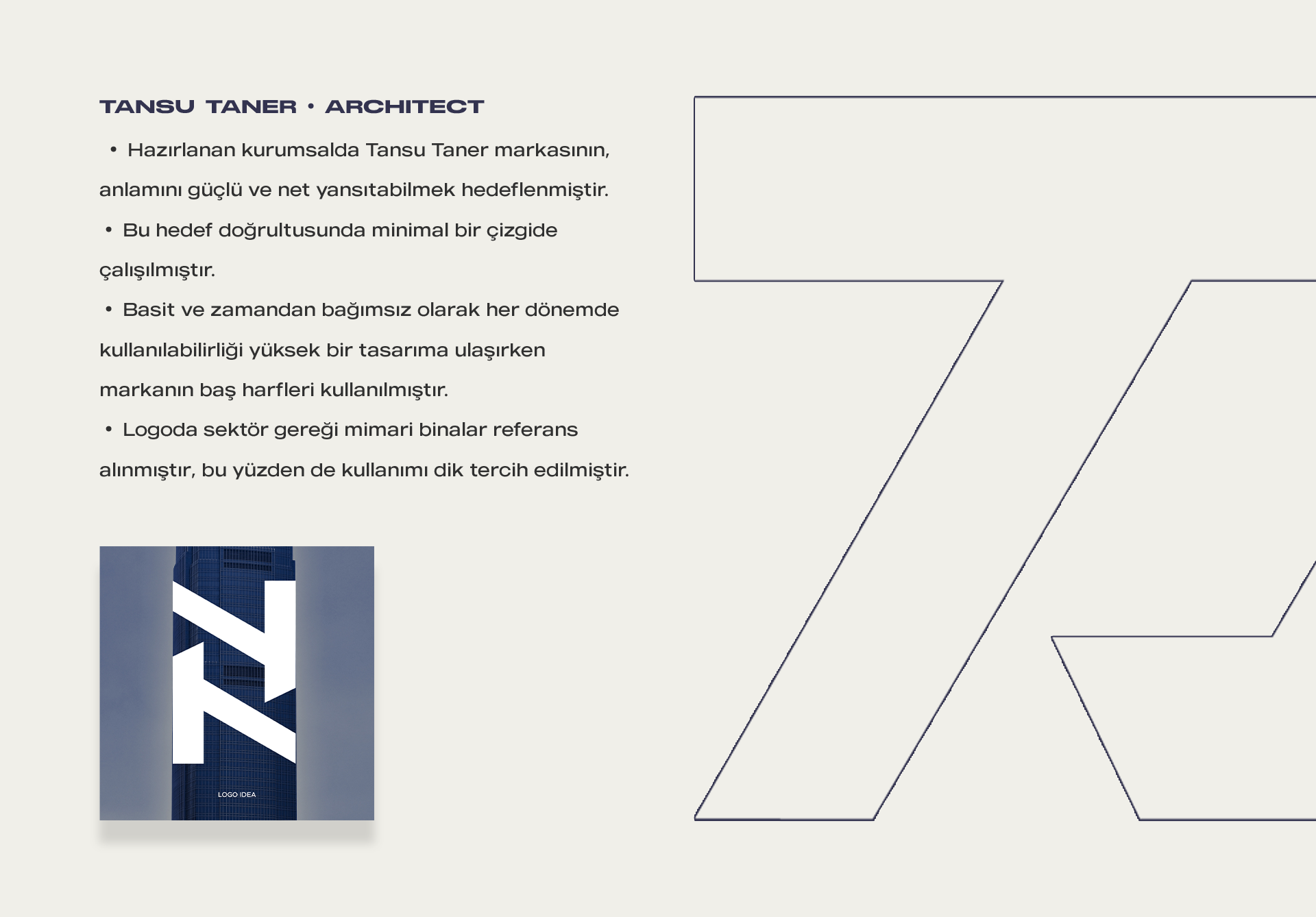 TANSU TANER • ARCHITECT

• Hazırlanan kurumsalda Tansu Taner markasının, anlamını güçlü ve net yansıtabilmek hedeflenmiştir.

• Bu hedef doğrultusunda minimal bir çizgide çalışılmıştır.

• Basit ve zamandan bağımsız olarak her dönemde kullanılabilirliği yüksek bir tasarıma ulaşırken markanın baş harfleri kullanılmıştır.

• Logoda sektör gereği mimari binalar referans alınmıştır, bu yüzden de kullanımı dik tercih edilmiştir.

LOGO IDEA